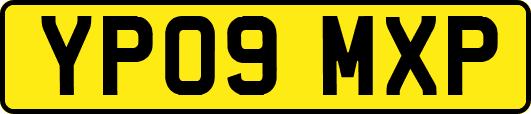 YP09 MXP